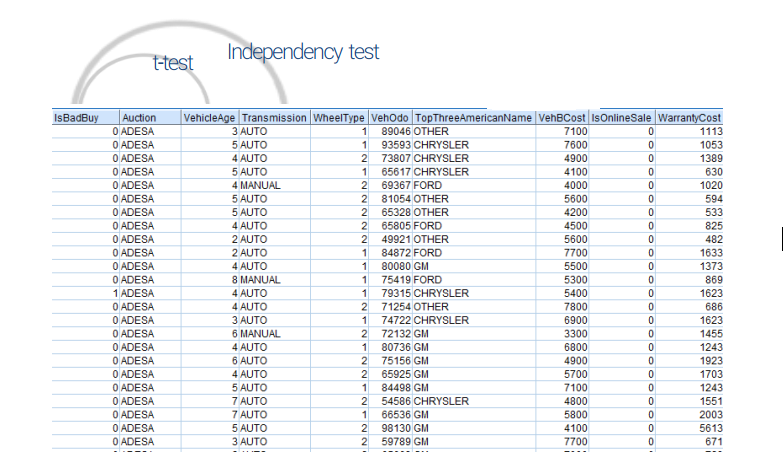 t-test

Independency test

| IsBadBuy | Auction | VehicleAge | Transmission | WheelType | VehOdo | TopThreeAmericanName | VehBCost | IsOnlineSale | WarrantyCost |
|---|---|---|---|---|---|---|---|---|---|
| 0 | ADESA | 3 | AUTO | 1 | 89046 | OTHER | 7100 | 0 | 1113 |
| 0 | ADESA | 5 | AUTO | 1 | 93593 | CHRYSLER | 7600 | 0 | 1053 |
| 0 | ADESA | 4 | AUTO | 2 | 73807 | CHRYSLER | 4900 | 0 | 1389 |
| 0 | ADESA | 5 | AUTO | 1 | 65617 | CHRYSLER | 4100 | 0 | 630 |
| 0 | ADESA | 4 | MANUAL | 2 | 69367 | FORD | 4000 | 0 | 1020 |
| 0 | ADESA | 5 | AUTO | 2 | 81054 | OTHER | 5600 | 0 | 594 |
| 0 | ADESA | 5 | AUTO | 2 | 65328 | OTHER | 4200 | 0 | 533 |
| 0 | ADESA | 4 | AUTO | 2 | 65805 | FORD | 4500 | 0 | 825 |
| 0 | ADESA | 2 | AUTO | 2 | 49921 | OTHER | 5600 | 0 | 482 |
| 0 | ADESA | 2 | AUTO | 1 | 84872 | FORD | 7700 | 0 | 1633 |
| 0 | ADESA | 4 | AUTO | 1 | 80080 | GM | 5500 | 0 | 1373 |
| 0 | ADESA | 8 | MANUAL | 1 | 75419 | FORD | 5300 | 0 | 869 |
| 1 | ADESA | 4 | AUTO | 1 | 79315 | CHRYSLER | 5400 | 0 | 1623 |
| 0 | ADESA | 4 | AUTO | 2 | 71254 | OTHER | 7800 | 0 | 686 |
| 0 | ADESA | 3 | AUTO | 1 | 74722 | CHRYSLER | 6900 | 0 | 1623 |
| 0 | ADESA | 6 | MANUAL | 2 | 72132 | GM | 3300 | 0 | 1455 |
| 0 | ADESA | 4 | AUTO | 1 | 80736 | GM | 6800 | 0 | 1243 |
| 0 | ADESA | 6 | AUTO | 2 | 75156 | GM | 4900 | 0 | 1923 |
| 0 | ADESA | 4 | AUTO | 2 | 65925 | GM | 5700 | 0 | 1703 |
| 0 | ADESA | 5 | AUTO | 1 | 84498 | GM | 7100 | 0 | 1243 |
| 0 | ADESA | 7 | AUTO | 2 | 54586 | CHRYSLER | 4800 | 0 | 1551 |
| 0 | ADESA | 7 | AUTO | 1 | 66536 | GM | 5800 | 0 | 2003 |
| 0 | ADESA | 5 | AUTO | 2 | 98130 | GM | 4100 | 0 | 5613 |
| 0 | ADESA | 3 | AUTO | 2 | 59789 | GM | 7700 | 0 | 671 |